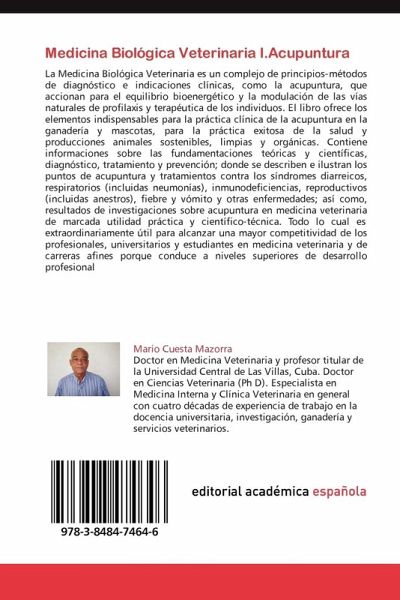 Medicina Biológica Veterinaria I.Acupuntura

La Medicina Biológica Veterinaria es un complejo de principios-métodos de diagnóstico e indicaciones clínicas, como la acupuntura, que accionan para el equilibrio bioenergético y la modulación de las vías naturales de profilaxis y terapéutica de los individuos. El libro ofrece los elementos indispensables para la práctica clínica de la acupuntura en la ganadería y mascotas, para la práctica exitosa de la salud y producciones animales sostenibles, limpias y orgánicas. Contiene informaciones sobre las fundamentaciones teóricas y científicas, diagnóstico, tratamiento y prevención; donde se describen e ilustran los puntos de acupuntura y tratamientos contra los síndromes diarreicos, respiratorios (incluidas neumonías), inmunodeficiencias, reproductivos (incluidas anestros), fiebre y vómito y otras enfermedades; así como, resultados de investigaciones sobre acupuntura en medicina veterinaria de marcada utilidad práctica y científico-técnica. Todo lo cual es extraordinariamente útil para alcanzar una mayor competitividad de los profesionales, universitarios y estudiantes en medicina veterinaria y de carreras afines porque conduce a niveles superiores de desarrollo profesional

Mario Cuesta Mazorra
Doctor en Medicina Veterinaria y profesor titular de la Universidad Central de Las Villas, Cuba. Doctor en Ciencias Veterinaria (Ph D). Especialista en Medicina Interna y Clínica Veterinaria en general con cuatro décadas de experiencia de trabajo en la docencia universitaria, investigación, ganadería y servicios veterinarios.

978-3-8484-7464-6

editorial académica española